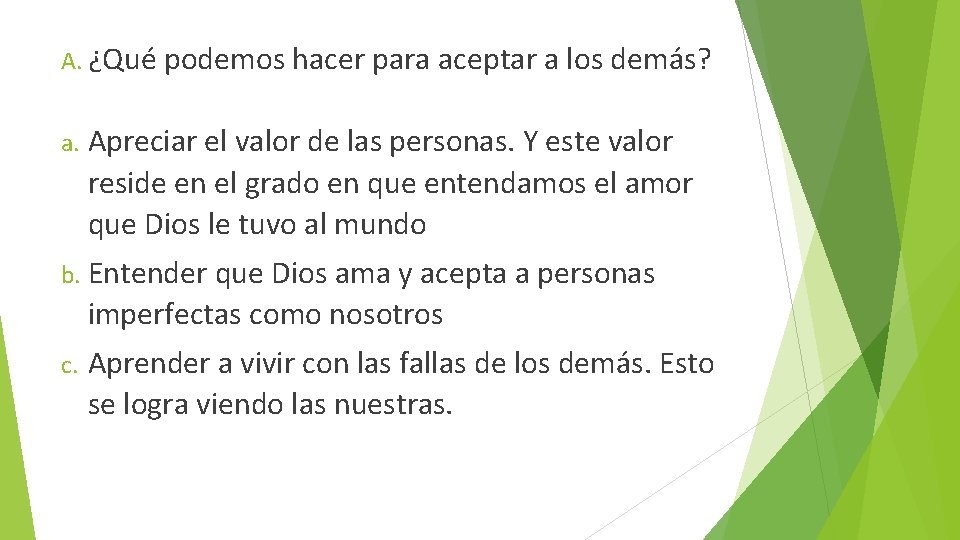 A. ¿Qué podemos hacer para aceptar a los demás?

a. Apreciar el valor de las personas. Y este valor reside en el grado en que entendamos el amor que Dios le tuvo al mundo

b. Entender que Dios ama y acepta a personas imperfectas como nosotros

c. Aprender a vivir con las fallas de los demás. Esto se logra viendo las nuestras.